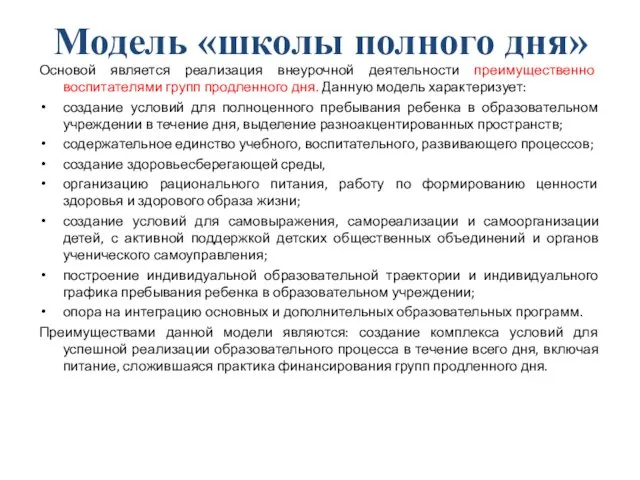 Модель «школы полного дня»

Основой является реализация внеурочной деятельности преимущественно воспитателями групп продленного дня. Данную модель характеризует:

• создание условий для полноценного пребывания ребенка в образовательном учреждении в течение дня, выделение разноакцентированных пространств;
• содержательное единство учебного, воспитательного, развивающего процессов;
• создание здоровьесберегающей среды,
• организацию рационального питания, работу по формированию ценности здоровья и здорового образа жизни;
• создание условий для самовыражения, самореализации и самоорганизации детей, с активной поддержкой детских общественных объединений и органов ученического самоуправления;
• построение индивидуальной образовательной траектории и индивидуального графика пребывания ребенка в образовательном учреждении;
• опора на интеграцию основных и дополнительных образовательных программ.

Преимуществами данной модели являются: создание комплекса условий для успешной реализации образовательного процесса в течение всего дня, включая питание, сложившаяся практика финансирования групп продленного дня.